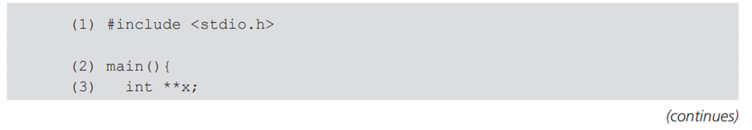 (1) #include <stdio.h>

(2) main(){
(3)   int **x;

(continues)